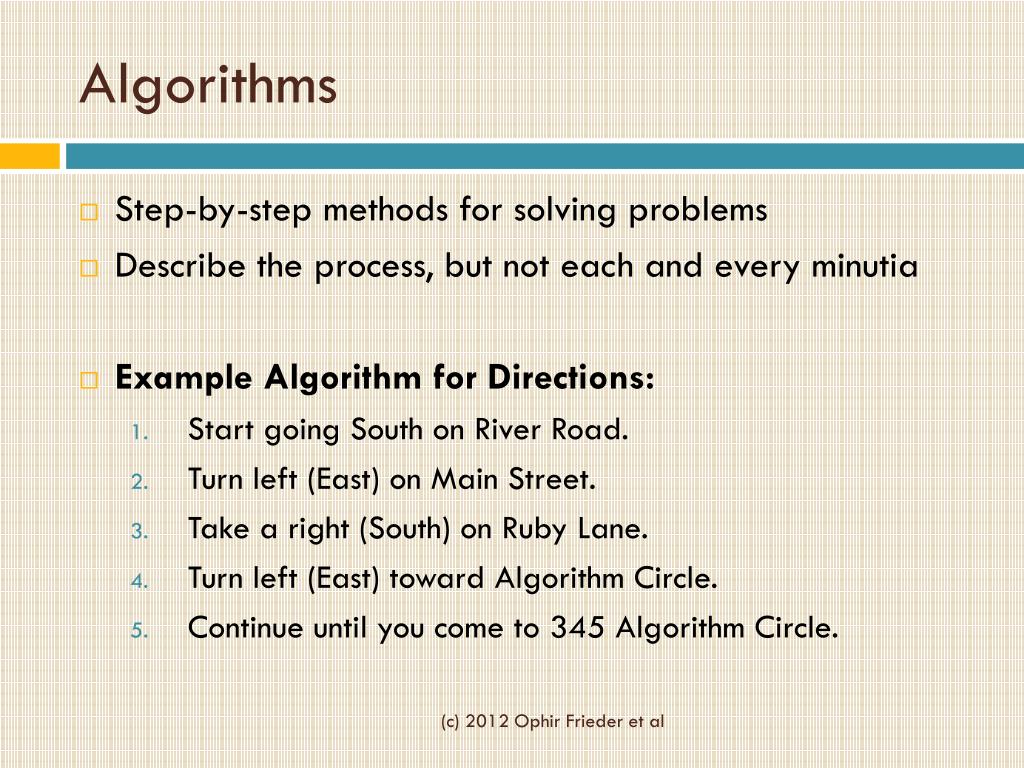 Algorithms

Step-by-step methods for solving problems

Describe the process, but not each and every minutia

Example Algorithm for Directions:

1. Start going South on River Road.
2. Turn left (East) on Main Street.
3. Take a right (South) on Ruby Lane.
4. Turn left (East) toward Algorithm Circle.
5. Continue until you come to 345 Algorithm Circle.

(c) 2012 Ophir Frieder et al